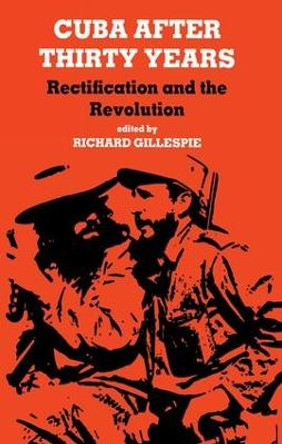 CUBA AFTER THIRTY YEARS

Rectification and the Revolution

edited by
RICHARD GILLESPIE